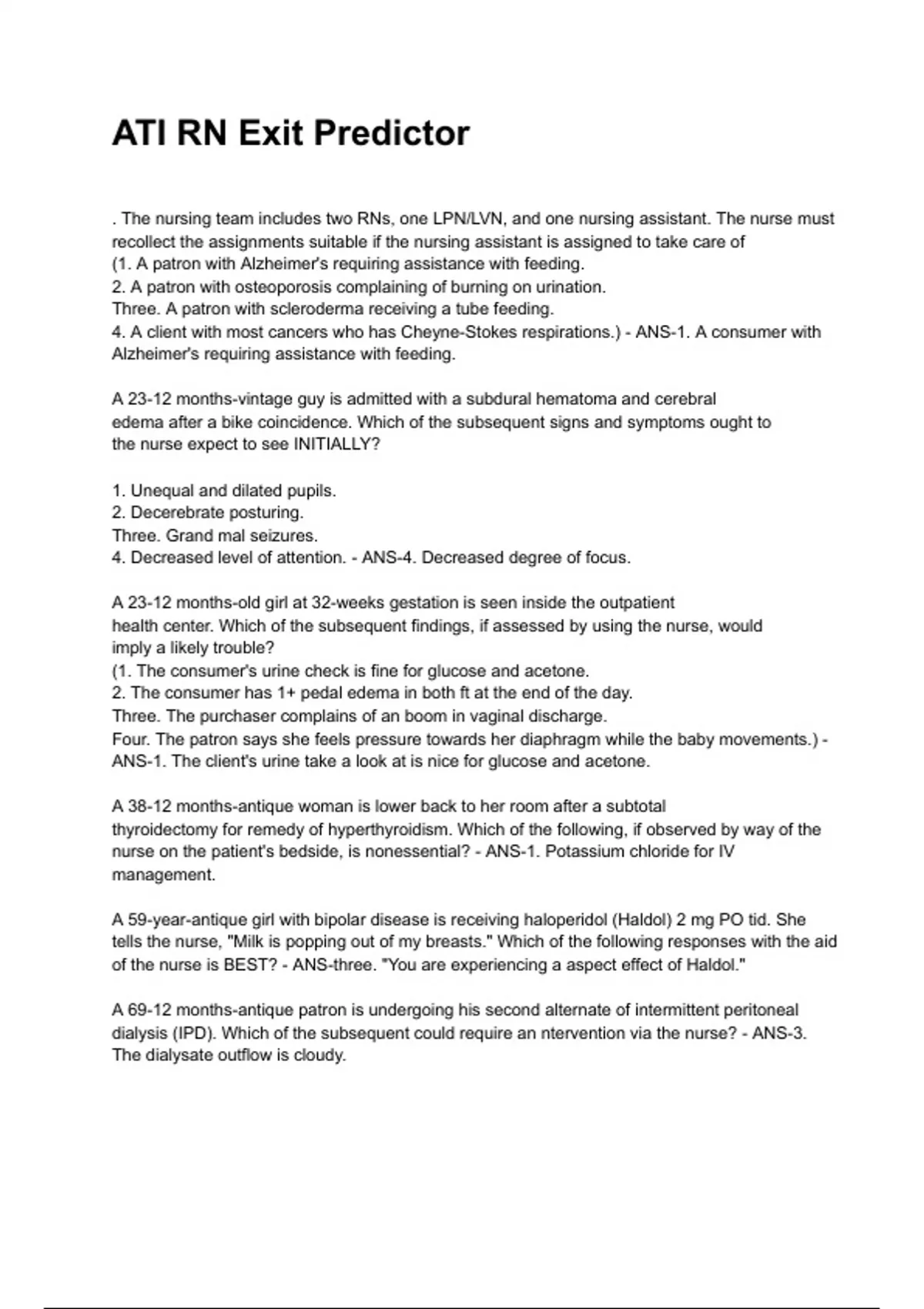 ATI RN Exit Predictor

. The nursing team includes two RNs, one LPN/LVN, and one nursing assistant. The nurse must recollect the assignments suitable if the nursing assistant is assigned to take care of
(1. A patron with Alzheimer's requiring assistance with feeding.
2. A patron with osteoporosis complaining of burning on urination.
Three. A patron with scleroderma receiving a tube feeding.
4. A client with most cancers who has Cheyne-Stokes respirations.) - ANS-1. A consumer with Alzheimer's requiring assistance with feeding.

A 23-12 months-vintage guy is admitted with a subdural hematoma and cerebral edema after a bike coincidence. Which of the subsequent signs and symptoms ought to the nurse expect to see INITIALLY?

1. Unequal and dilated pupils.
2. Decerebrate posturing.
Three. Grand mal seizures.
4. Decreased level of attention. - ANS-4. Decreased degree of focus.

A 23-12 months-old girl at 32-weeks gestation is seen inside the outpatient health center. Which of the subsequent findings, if assessed by using the nurse, would imply a likely trouble?
(1. The consumer's urine check is fine for glucose and acetone.
2. The consumer has 1+ pedal edema in both ft at the end of the day.
Three. The purchaser complains of an boom in vaginal discharge.
Four. The patron says she feels pressure towards her diaphragm while the baby movements.) - ANS-1. The client's urine take a look at is nice for glucose and acetone.

A 38-12 months-antique woman is lower back to her room after a subtotal thyroidectomy for remedy of hyperthyroidism. Which of the following, if observed by way of the nurse on the patient's bedside, is nonessential? - ANS-1. Potassium chloride for IV management.

A 59-year-antique girl with bipolar disease is receiving haloperidol (Haldol) 2 mg PO tid. She tells the nurse, "Milk is popping out of my breasts." Which of the following responses with the aid of the nurse is BEST? - ANS-three. "You are experiencing a aspect effect of Haldol."

A 69-12 months-antique patron is undergoing his second alternate of intermittent peritoneal dialysis (IPD). Which of the subsequent could require an ntervention via the nurse? - ANS-3. The dialysate outflow is cloudy.